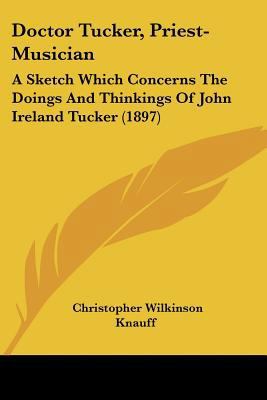 Doctor Tucker, Priest-Musician

A Sketch Which Concerns The Doings And Thinkings Of John Ireland Tucker (1897)

Christopher Wilkinson Knauff